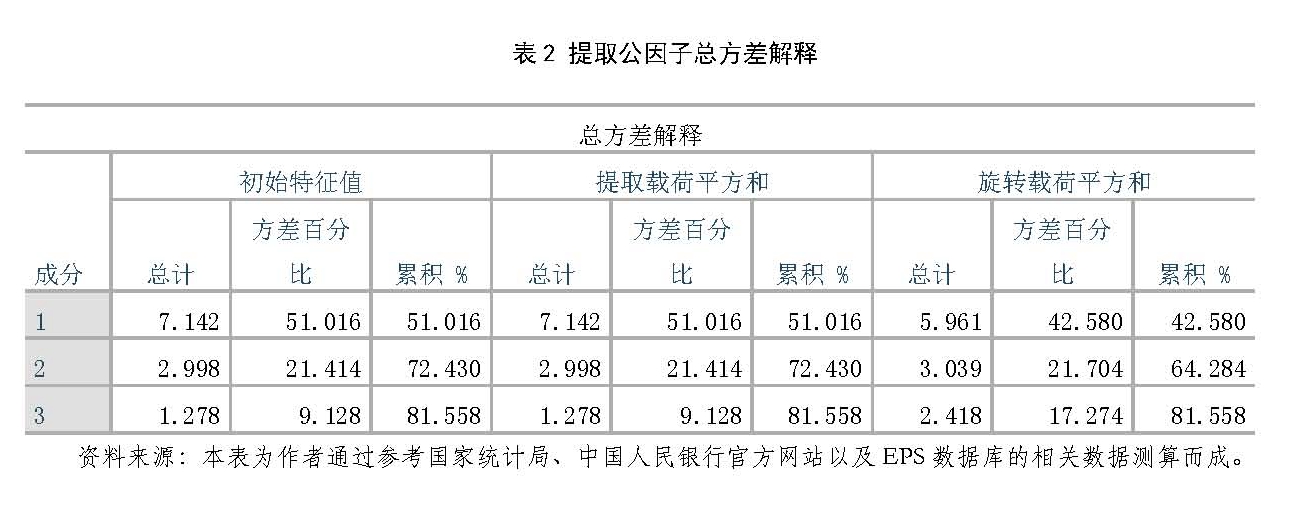 表 2 提取公因子总方差解释

总方差解释

| 成分 | 初始特征值 总计 | 初始特征值 方差百分比 | 初始特征值 累积 % | 提取载荷平方和 总计 | 提取载荷平方和 方差百分比 | 提取载荷平方和 累积 % | 旋转载荷平方和 总计 | 旋转载荷平方和 方差百分比 | 旋转载荷平方和 累积 % |
|---|---|---|---|---|---|---|---|---|---|
| 1 | 7.142 | 51.016 | 51.016 | 7.142 | 51.016 | 51.016 | 5.961 | 42.580 | 42.580 |
| 2 | 2.998 | 21.414 | 72.430 | 2.998 | 21.414 | 72.430 | 3.039 | 21.704 | 64.284 |
| 3 | 1.278 | 9.128 | 81.558 | 1.278 | 9.128 | 81.558 | 2.418 | 17.274 | 81.558 |

资料来源：本表为作者通过参考国家统计局、中国人民银行官方网站以及 EPS 数据库的相关数据测算而成。